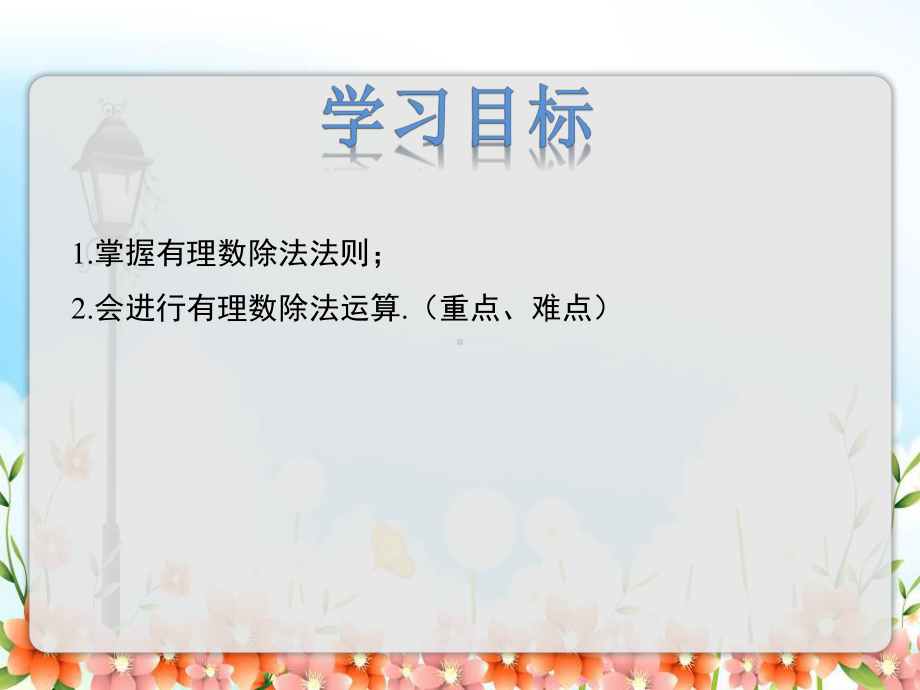 学习目标

1.掌握有理数除法法则；

2.会进行有理数除法运算.（重点、难点）